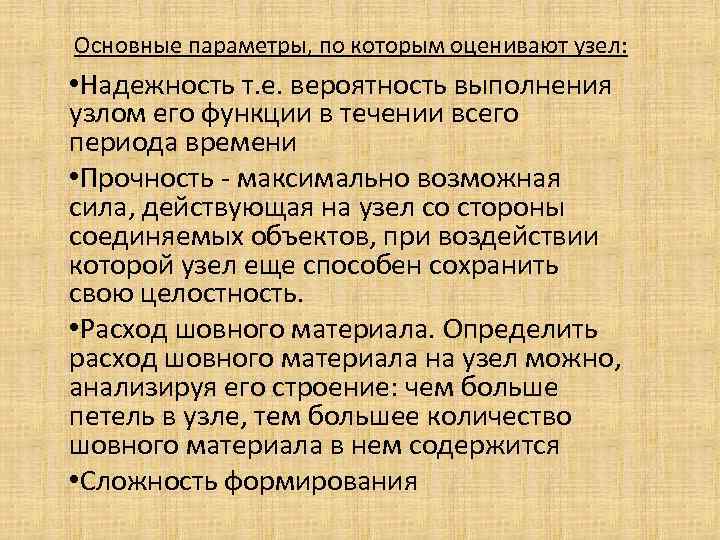 Основные параметры, по которым оценивают узел:

•Надежность т.е. вероятность выполнения узлом его функции в течении всего периода времени

•Прочность - максимально возможная сила, действующая на узел со стороны соединяемых объектов, при воздействии которой узел еще способен сохранить свою целостность.

•Расход шовного материала. Определить расход шовного материала на узел можно, анализируя его строение: чем больше петель в узле, тем большее количество шовного материала в нем содержится

•Сложность формирования